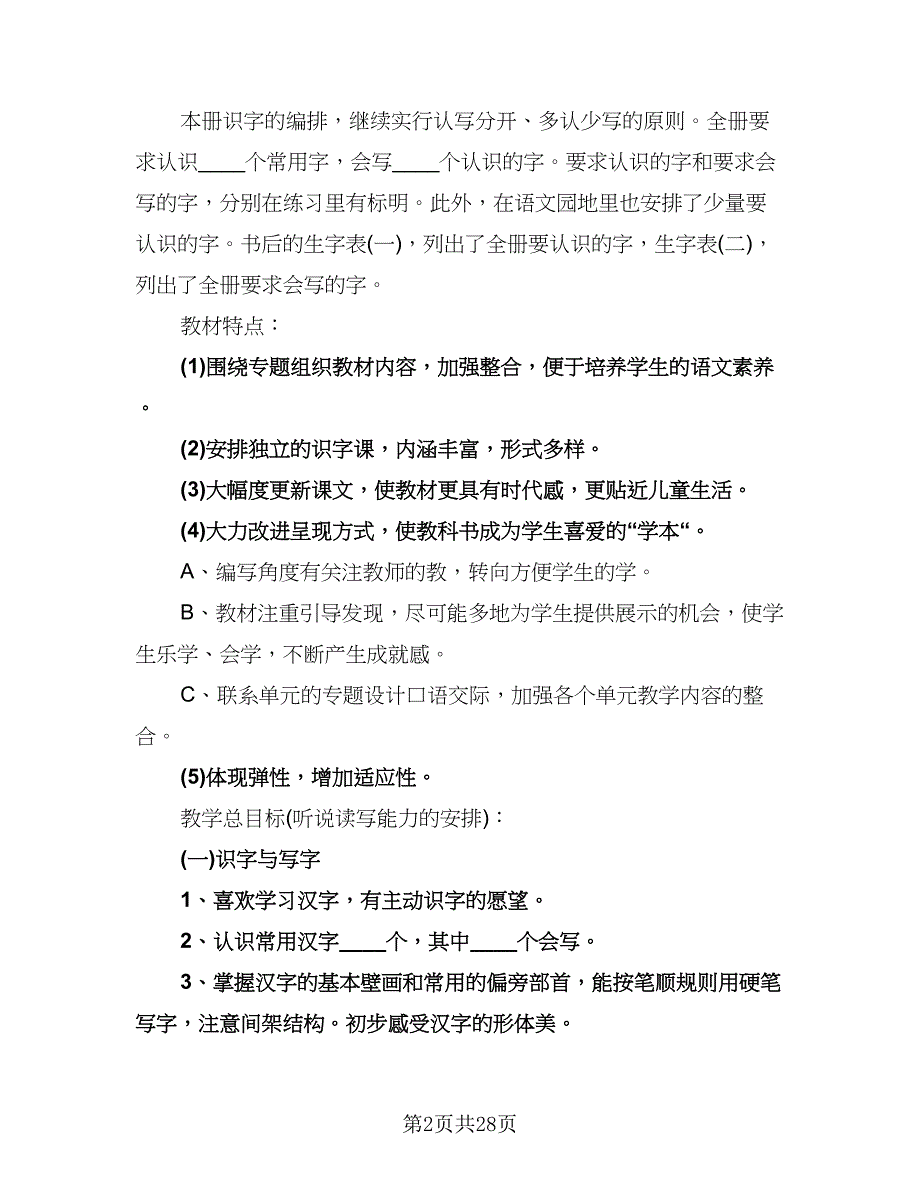 本册识字的编排，继续实行认写分开、多认少写的原则。全册要求认识____个常用字，会写____个认识的字。要求认识的字和要求会写的字，分别在练习里有标明。此外，在语文园地里也安排了少量要认识的字。书后的生字表(一)，列出了全册要认识的字，生字表(二)，列出了全册要求会写的字。

教材特点：

(1)围绕专题组织教材内容，加强整合，便于培养学生的语文素养。

(2)安排独立的识字课，内涵丰富，形式多样。

(3)大幅度更新课文，使教材更具有时代感，更贴近儿童生活。

(4)大力改进呈现方式，使教科书成为学生喜爱的“学本“。

A、编写角度有关注教师的教，转向方便学生的学。

B、教材注重引导发现，尽可能多地为学生提供展示的机会，使学生乐学、会学，不断产生成就感。

C、联系单元的专题设计口语交际，加强各个单元教学内容的整合。

(5)体现弹性，增加适应性。

教学总目标(听说读写能力的安排)：

(一)识字与写字

1、喜欢学习汉字，有主动识字的愿望。

2、认识常用汉字____个，其中____个会写。

3、掌握汉字的基本壁画和常用的偏旁部首，能按笔顺规则用硬笔写字，注意间架结构。初步感受汉字的形体美。

第2页共28页